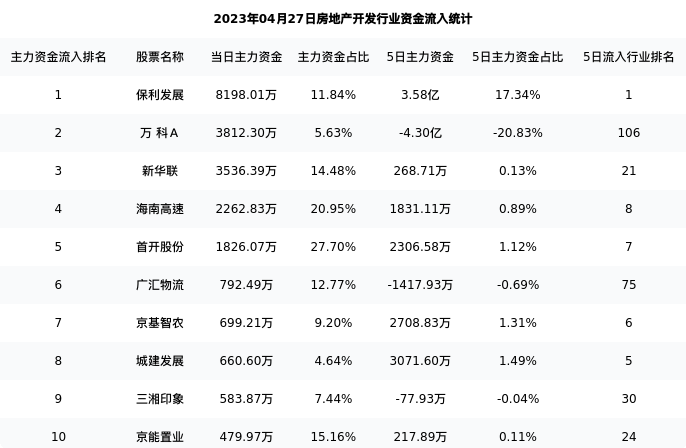 2023年04月27日房地产开发行业资金流入统计

| 主力资金流入排名 | 股票名称 | 当日主力资金 | 主力资金占比 | 5日主力资金 | 5日主力资金占比 | 5日流入行业排名 |
|---|---|---|---|---|---|---|
| 1 | 保利发展 | 8198.01万 | 11.84% | 3.58亿 | 17.34% | 1 |
| 2 | 万 科A | 3812.30万 | 5.63% | -4.30亿 | -20.83% | 106 |
| 3 | 新华联 | 3536.39万 | 14.48% | 268.71万 | 0.13% | 21 |
| 4 | 海南高速 | 2262.83万 | 20.95% | 1831.11万 | 0.89% | 8 |
| 5 | 首开股份 | 1826.07万 | 27.70% | 2306.58万 | 1.12% | 7 |
| 6 | 广汇物流 | 792.49万 | 12.77% | -1417.93万 | -0.69% | 75 |
| 7 | 京基智农 | 699.21万 | 9.20% | 2708.83万 | 1.31% | 6 |
| 8 | 城建发展 | 660.60万 | 4.64% | 3071.60万 | 1.49% | 5 |
| 9 | 三湘印象 | 583.87万 | 7.44% | -77.93万 | -0.04% | 30 |
| 10 | 京能置业 | 479.97万 | 15.16% | 217.89万 | 0.11% | 24 |